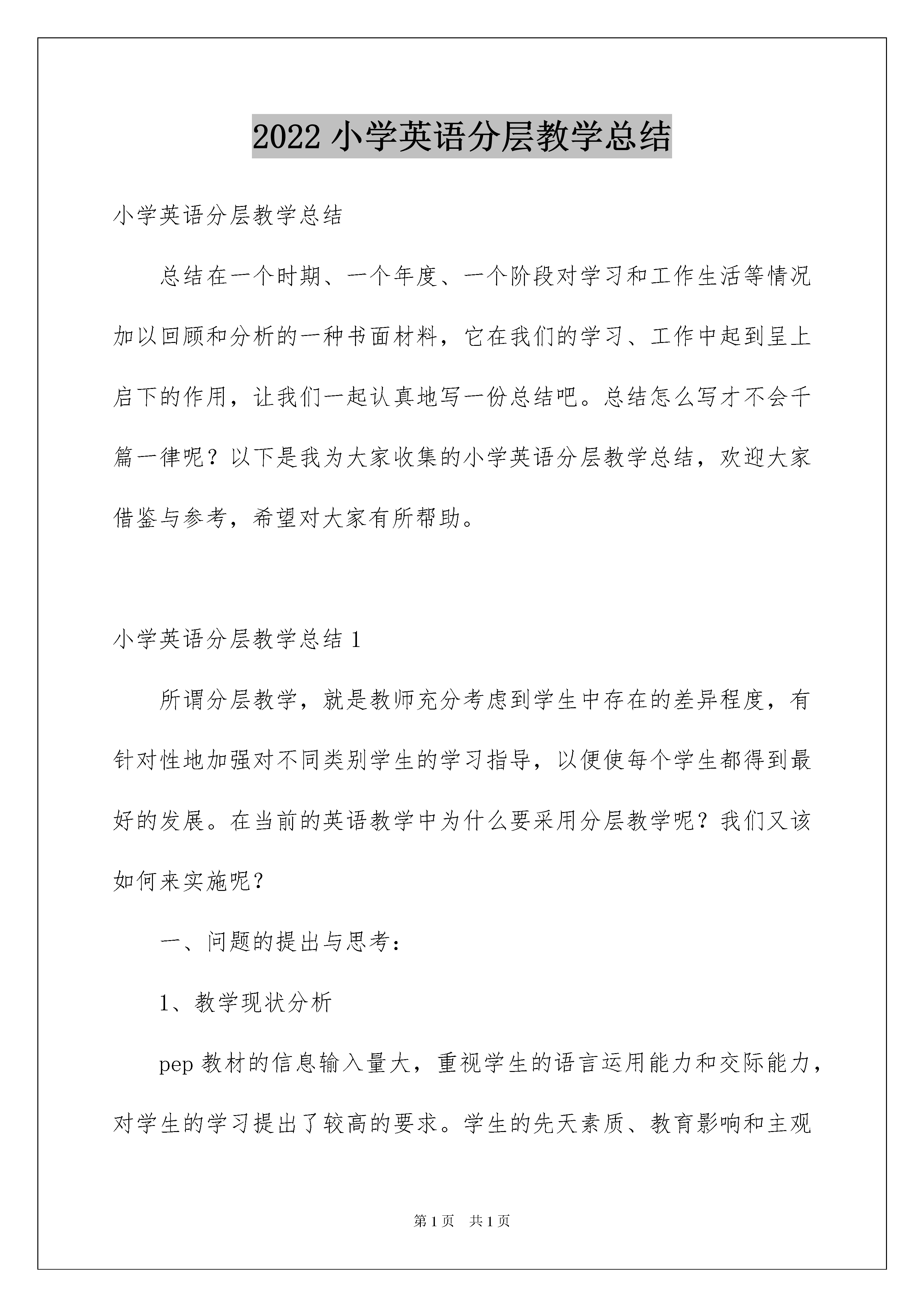 2022 小学英语分层教学总结

小学英语分层教学总结

总结在一个时期、一个年度、一个阶段对学习和工作生活等情况加以回顾和分析的一种书面材料，它在我们的学习、工作中起到呈上启下的作用，让我们一起认真地写一份总结吧。总结怎么写才不会千篇一律呢？以下是我为大家收集的小学英语分层教学总结，欢迎大家借鉴与参考，希望对大家有所帮助。

小学英语分层教学总结 1

所谓分层教学，就是教师充分考虑到学生中存在的差异程度，有针对性地加强对不同类别学生的学习指导，以便使每个学生都得到最好的发展。在当前的英语教学中为什么要采用分层教学呢？我们又该如何来实施呢？

一、问题的提出与思考：

1、教学现状分析

pep 教材的信息输入量大，重视学生的语言运用能力和交际能力，对学生的学习提出了较高的要求。学生的先天素质、教育影响和主观

第 1 页 共 1 页